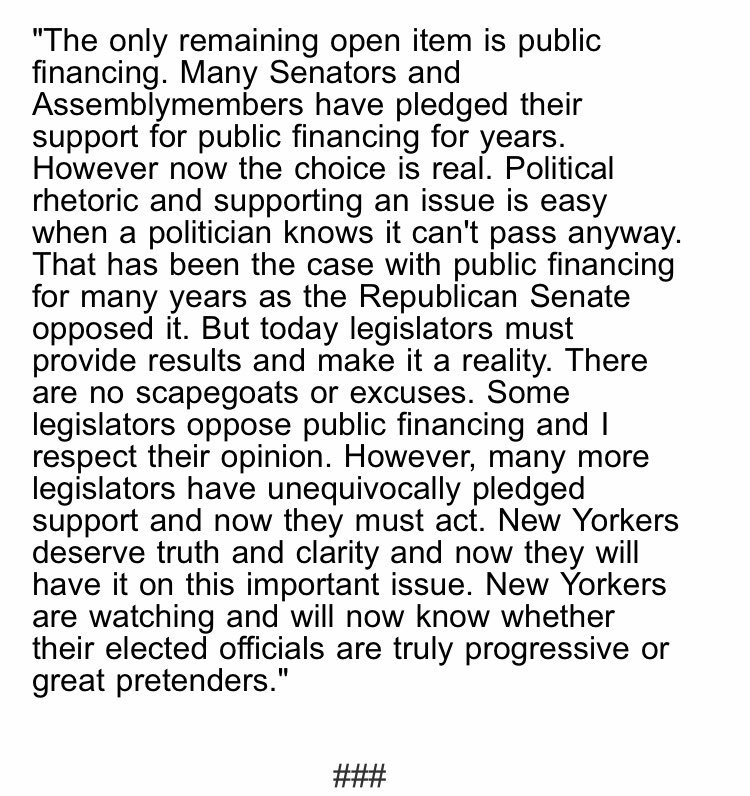 "The only remaining open item is public financing. Many Senators and Assemblymembers have pledged their support for public financing for years. However now the choice is real. Political rhetoric and supporting an issue is easy when a politician knows it can't pass anyway. That has been the case with public financing for many years as the Republican Senate opposed it. But today legislators must provide results and make it a reality. There are no scapegoats or excuses. Some legislators oppose public financing and I respect their opinion. However, many more legislators have unequivocally pledged support and now they must act. New Yorkers deserve truth and clarity and now they will have it on this important issue. New Yorkers are watching and will now know whether their elected officials are truly progressive or great pretenders."

###